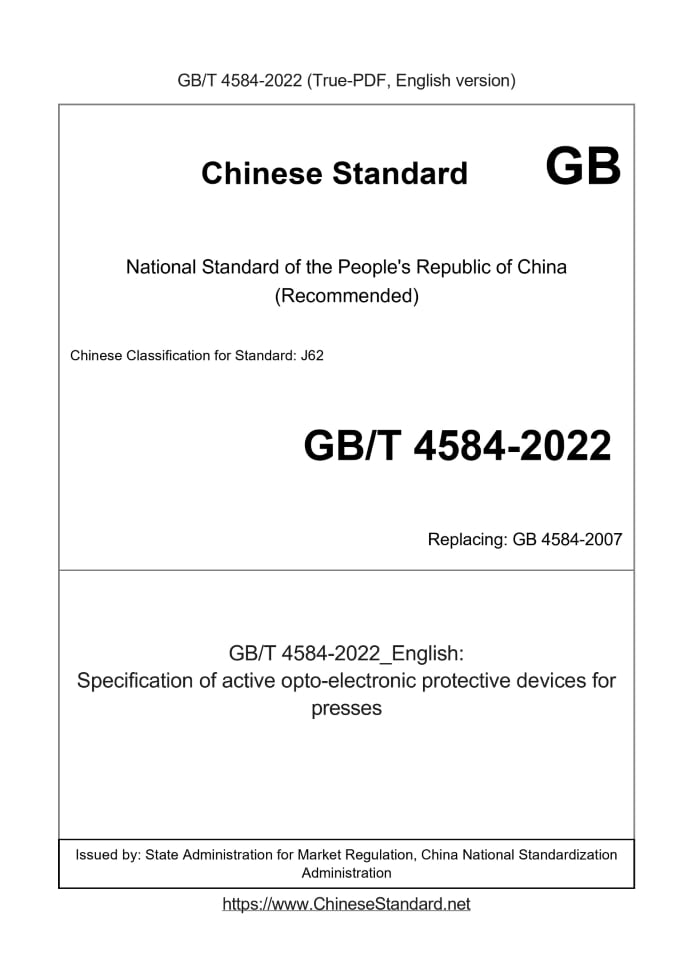 GB/T 4584-2022 (True-PDF, English version)

Chinese Standard GB

National Standard of the People's Republic of China
(Recommended)

Chinese Classification for Standard: J62

GB/T 4584-2022

Replacing: GB 4584-2007

GB/T 4584-2022_English:
Specification of active opto-electronic protective devices for presses

Issued by: State Administration for Market Regulation, China National Standardization Administration

https://www.ChineseStandard.net